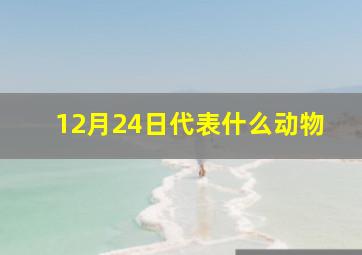 12月24日代表什么动物